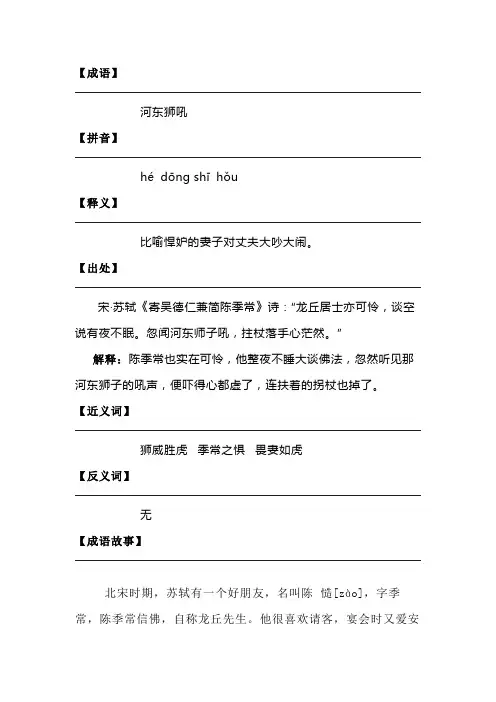 【成语】

河东狮吼

【拼音】

hé dōng shī hǒu

【释义】

比喻悍妒的妻子对丈夫大吵大闹。

【出处】

宋·苏轼《寄吴德仁兼简陈季常》诗："龙丘居士亦可怜，谈空说有夜不眠。忽闻河东师子吼，拄杖落手心茫然。"

解释：陈季常也实在可怜，他整夜不睡大谈佛法，忽然听见那河东狮子的吼声，便吓得心都虚了，连扶着的拐杖也掉了。

【近义词】

狮威胜虎　季常之惧　畏妻如虎

【反义词】

无

【成语故事】

北宋时期，苏轼有一个好朋友，名叫陈 慥[zào]，字季常，陈季常信佛，自称龙丘先生。他很喜欢请客，宴会时又爱安